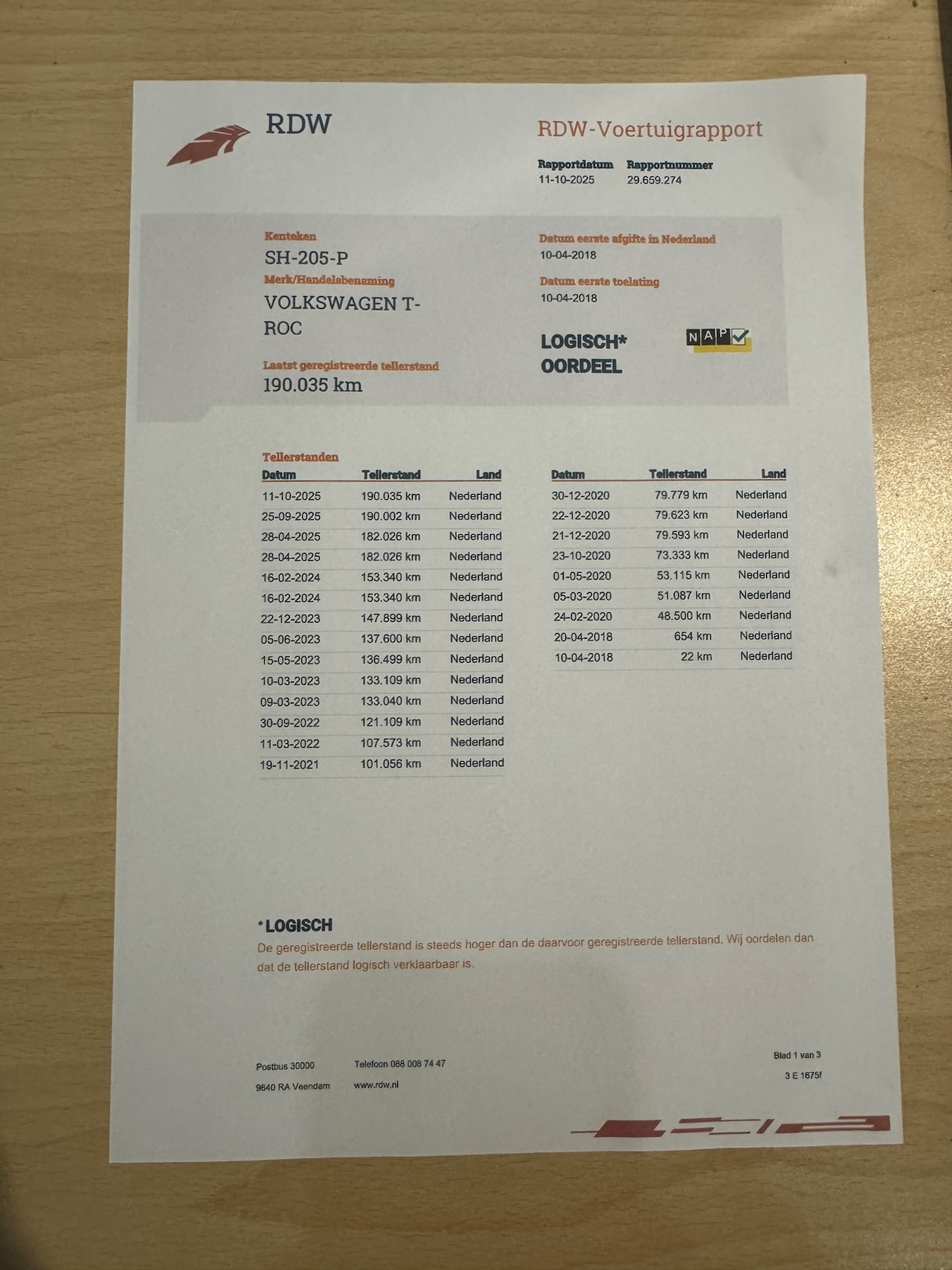 RDW

RDW-Voertuigrapport

Rapportdatum
11-10-2025

Rapportnummer
29.659.274

Kenteken
SH-205-P

Merk/Handelsbenaming
VOLKSWAGEN T-ROC

Laatst geregistreerde tellerstand
190.035 km

Datum eerste afgifte in Nederland
10-04-2018

Datum eerste toelating
10-04-2018

LOGISCH*
OORDEEL

NAP

Tellerstanden

| Datum | Tellerstand | Land |
|---|---|---|
| 11-10-2025 | 190.035 km | Nederland |
| 25-09-2025 | 190.002 km | Nederland |
| 28-04-2025 | 182.026 km | Nederland |
| 28-04-2025 | 182.026 km | Nederland |
| 16-02-2024 | 153.340 km | Nederland |
| 16-02-2024 | 153.340 km | Nederland |
| 22-12-2023 | 147.899 km | Nederland |
| 05-06-2023 | 137.600 km | Nederland |
| 15-05-2023 | 136.499 km | Nederland |
| 10-03-2023 | 133.109 km | Nederland |
| 09-03-2023 | 133.040 km | Nederland |
| 30-09-2022 | 121.109 km | Nederland |
| 11-03-2022 | 107.573 km | Nederland |
| 19-11-2021 | 101.056 km | Nederland |

| Datum | Tellerstand | Land |
|---|---|---|
| 30-12-2020 | 79.779 km | Nederland |
| 22-12-2020 | 79.623 km | Nederland |
| 21-12-2020 | 79.593 km | Nederland |
| 23-10-2020 | 73.333 km | Nederland |
| 01-05-2020 | 53.115 km | Nederland |
| 05-03-2020 | 51.087 km | Nederland |
| 24-02-2020 | 48.500 km | Nederland |
| 20-04-2018 | 654 km | Nederland |
| 10-04-2018 | 22 km | Nederland |

*LOGISCH
De geregistreerde tellerstand is steeds hoger dan de daarvoor geregistreerde tellerstand. Wij oordelen dan dat de tellerstand logisch verklaarbaar is.

Postbus 30000
9640 RA Veendam

Telefoon 088 008 74 47
www.rdw.nl

Blad 1 van 3
3 E 1675f